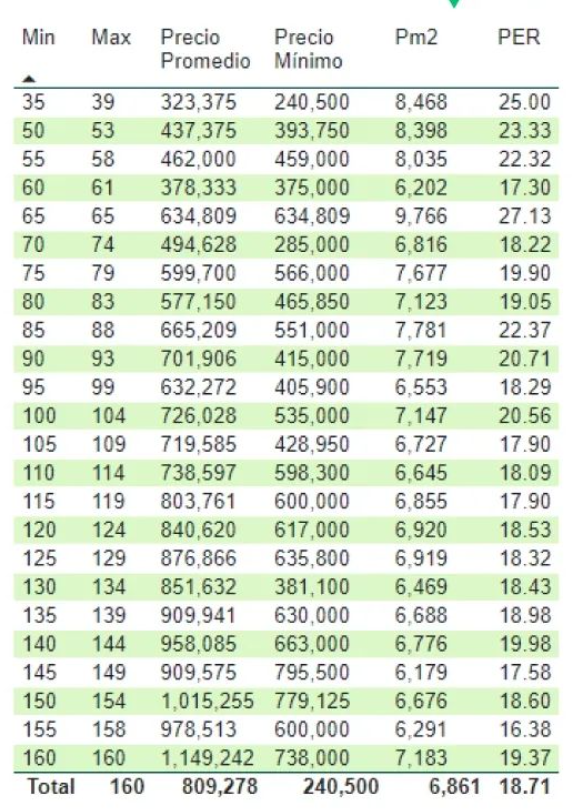 | Min | Max | Precio Promedio | Precio Mínimo | Pm2 | PER |
|---|---|---|---|---|---|
| 35 | 39 | 323,375 | 240,500 | 8,468 | 25.00 |
| 50 | 53 | 437,375 | 393,750 | 8,398 | 23.33 |
| 55 | 58 | 462,000 | 459,000 | 8,035 | 22.32 |
| 60 | 61 | 378,333 | 375,000 | 6,202 | 17.30 |
| 65 | 65 | 634,809 | 634,809 | 9,766 | 27.13 |
| 70 | 74 | 494,628 | 285,000 | 6,816 | 18.22 |
| 75 | 79 | 599,700 | 566,000 | 7,677 | 19.90 |
| 80 | 83 | 577,150 | 465,850 | 7,123 | 19.05 |
| 85 | 88 | 665,209 | 551,000 | 7,781 | 22.37 |
| 90 | 93 | 701,906 | 415,000 | 7,719 | 20.71 |
| 95 | 99 | 632,272 | 405,900 | 6,553 | 18.29 |
| 100 | 104 | 726,028 | 535,000 | 7,147 | 20.56 |
| 105 | 109 | 719,585 | 428,950 | 6,727 | 17.90 |
| 110 | 114 | 738,597 | 598,300 | 6,645 | 18.09 |
| 115 | 119 | 803,761 | 600,000 | 6,855 | 17.90 |
| 120 | 124 | 840,620 | 617,000 | 6,920 | 18.53 |
| 125 | 129 | 876,866 | 635,800 | 6,919 | 18.32 |
| 130 | 134 | 851,632 | 381,100 | 6,469 | 18.43 |
| 135 | 139 | 909,941 | 630,000 | 6,688 | 18.98 |
| 140 | 144 | 958,085 | 663,000 | 6,776 | 19.98 |
| 145 | 149 | 909,575 | 795,500 | 6,179 | 17.58 |
| 150 | 154 | 1,015,255 | 779,125 | 6,676 | 18.60 |
| 155 | 158 | 978,513 | 600,000 | 6,291 | 16.38 |
| 160 | 160 | 1,149,242 | 738,000 | 7,183 | 19.37 |
| Total | 160 | 809,278 | 240,500 | 6,861 | 18.71 |